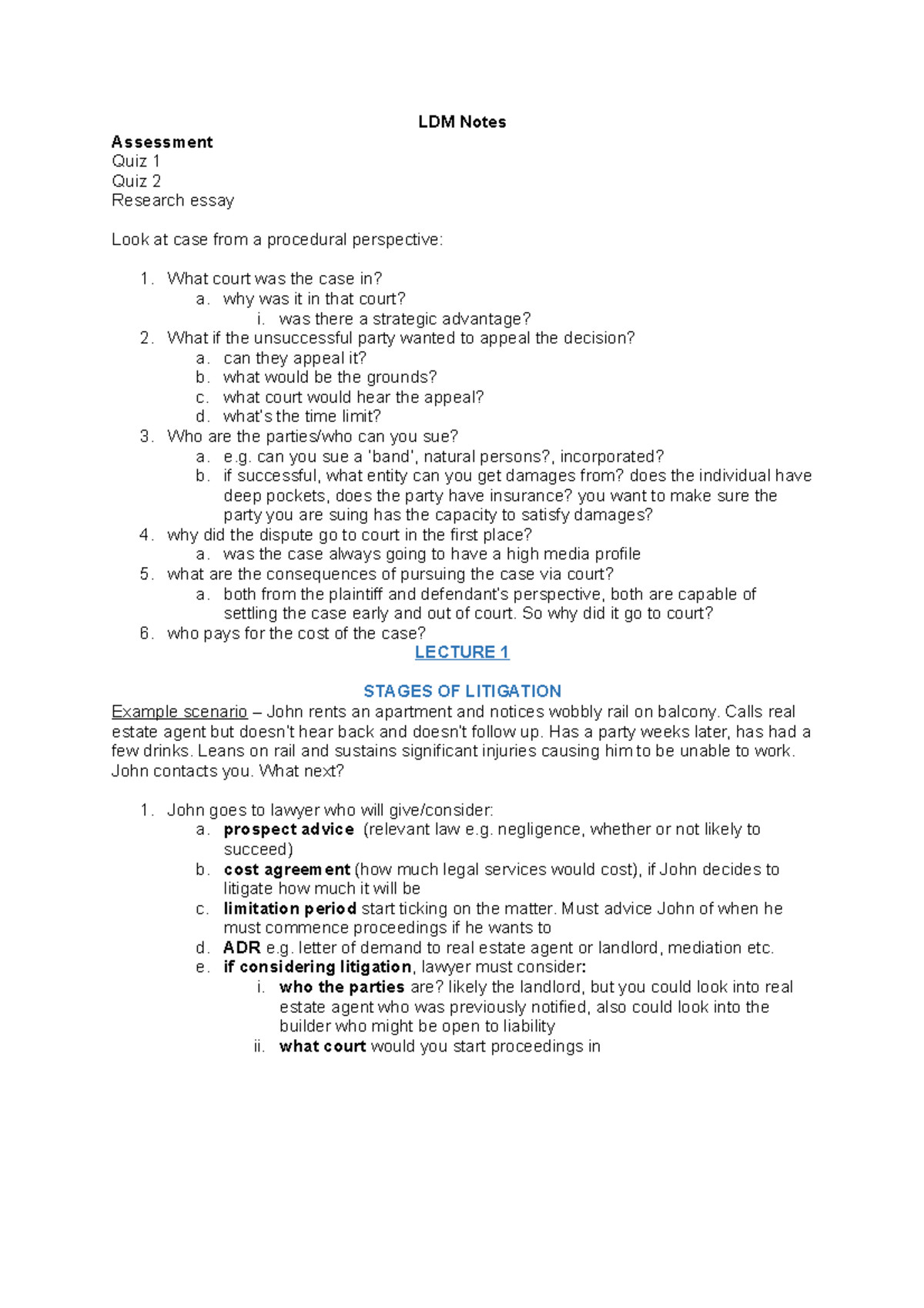 LDM Notes

Assessment
Quiz 1
Quiz 2
Research essay

Look at case from a procedural perspective:

1. What court was the case in?
a. why was it in that court?
i. was there a strategic advantage?
2. What if the unsuccessful party wanted to appeal the decision?
a. can they appeal it?
b. what would be the grounds?
c. what court would hear the appeal?
d. what's the time limit?
3. Who are the parties/who can you sue?
a. e.g. can you sue a 'band', natural persons?, incorporated?
b. if successful, what entity can you get damages from? does the individual have deep pockets, does the party have insurance? you want to make sure the party you are suing has the capacity to satisfy damages?
4. why did the dispute go to court in the first place?
a. was the case always going to have a high media profile
5. what are the consequences of pursuing the case via court?
a. both from the plaintiff and defendant's perspective, both are capable of settling the case early and out of court. So why did it go to court?
6. who pays for the cost of the case?

LECTURE 1

STAGES OF LITIGATION

Example scenario – John rents an apartment and notices wobbly rail on balcony. Calls real estate agent but doesn't hear back and doesn't follow up. Has a party weeks later, has had a few drinks. Leans on rail and sustains significant injuries causing him to be unable to work. John contacts you. What next?

1. John goes to lawyer who will give/consider:
a. prospect advice (relevant law e.g. negligence, whether or not likely to succeed)
b. cost agreement (how much legal services would cost), if John decides to litigate how much it will be
c. limitation period start ticking on the matter. Must advice John of when he must commence proceedings if he wants to
d. ADR e.g. letter of demand to real estate agent or landlord, mediation etc.
e. if considering litigation, lawyer must consider:
i. who the parties are? likely the landlord, but you could look into real estate agent who was previously notified, also could look into the builder who might be open to liability
ii. what court would you start proceedings in